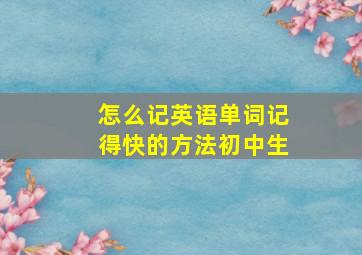 怎么记英语单词记得快的方法初中生